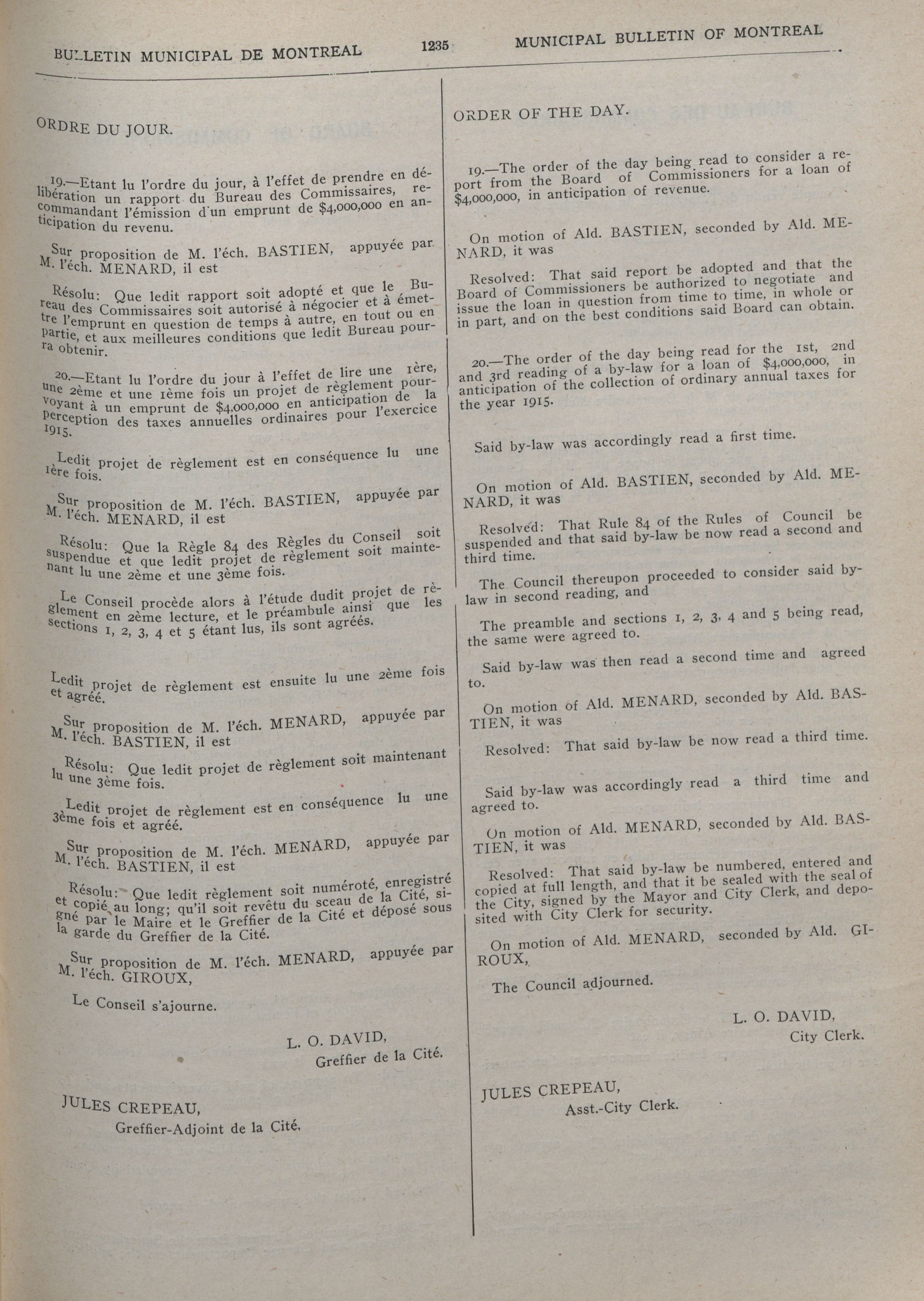 BULLETIN MUNICIPAL DE MONTREAL 1235 MUNICIPAL BULLETIN OF MONTREAL

ORDRE DU JOUR.

19.—Etant lu l'ordre du jour, à l'effet de prendre en délibération un rapport du Bureau des Commissaires, recommandant l'émission d'un emprunt de $4,000,000 en anticipation du revenu.

Sur proposition de M. l'éch. BASTIEN, appuyée par M. l'éch. MENARD, il est

Résolu: Que ledit rapport soit adopté et que le Bureau des Commissaires soit autorisé à négocier et à émettre l'emprunt en question de temps à autre, en tout ou en partie, et aux meilleures conditions que ledit Bureau pourra obtenir.

20.—Etant lu l'ordre du jour à l'effet de lire une 1ère, une 2ème et une 1ème fois un projet de règlement pourvoyant à un emprunt de $4,000,000 en anticipation de la perception des taxes annuelles ordinaires pour l'exercice 1915.

Ledit projet de règlement est en conséquence lu une 1ère fois.

Sur proposition de M. l'éch. BASTIEN, appuyée par M. l'éch. MENARD, il est

Résolu: Que la Règle 84 des Règles du Conseil soit suspendue et que ledit projet de règlement soit maintenant lu une 2ème et une 3ème fois.

Le Conseil procède alors à l'étude dudit projet de règlement en 2ème lecture, et le préambule ainsi que les sections 1, 2, 3, 4 et 5 étant lus, ils sont agréés.

Ledit projet de règlement est ensuite lu une 2ème fois et agréé.

Sur proposition de M. l'éch. MENARD, appuyée par M. l'éch. BASTIEN, il est

Résolu: Que ledit projet de règlement soit maintenant lu une 3ème fois.

Ledit projet de règlement est en conséquence lu une 3ème fois et agréé.

Sur proposition de M. l'éch. MENARD, appuyée par M. l'éch. BASTIEN, il est

Résolu: Que ledit règlement soit numéroté, enregistré et copié au long; qu'il soit revêtu du sceau de la Cité, signé par le Maire et le Greffier de la Cité et déposé sous la garde du Greffier de la Cité.

Sur proposition de M. l'éch. MENARD, appuyée par M. l'éch. GIROUX,

Le Conseil s'ajourne.

L. O. DAVID,
Greffier de la Cité.

JULES CREPEAU,
Greffier-Adjoint de la Cité.

ORDER OF THE DAY.

19.—The order of the day being read to consider a report from the Board of Commissioners for a loan of $4,000,000, in anticipation of revenue.

On motion of Ald. BASTIEN, seconded by Ald. MENARD, it was

Resolved: That said report be adopted and that the Board of Commissioners be authorized to negotiate and issue the loan in question from time to time, in whole or in part, and on the best conditions said Board can obtain.

20.—The order of the day being read for the 1st, 2nd and 3rd reading of a by-law for a loan of $4,000,000, in anticipation of the collection of ordinary annual taxes for the year 1915.

Said by-law was accordingly read a first time.

On motion of Ald. BASTIEN, seconded by Ald. MENARD, it was

Resolved: That Rule 84 of the Rules of Council be suspended and that said by-law be now read a second and third time.

The Council thereupon proceeded to consider said by-law in second reading, and

The preamble and sections 1, 2, 3, 4 and 5 being read, the same were agreed to.

Said by-law was then read a second time and agreed to.

On motion of Ald. MENARD, seconded by Ald. BASTIEN, it was

Resolved: That said by-law be now read a third time.

Said by-law was accordingly read a third time and agreed to.

On motion of Ald. MENARD, seconded by Ald. BASTIEN, it was

Resolved: That said by-law be numbered, entered and copied at full length, and that it be sealed with the seal of the City, signed by the Mayor and City Clerk, and deposited with City Clerk for security.

On motion of Ald. MENARD, seconded by Ald. GIROUX,

The Council adjourned.

L. O. DAVID,
City Clerk.

JULES CREPEAU,
Asst.-City Clerk.